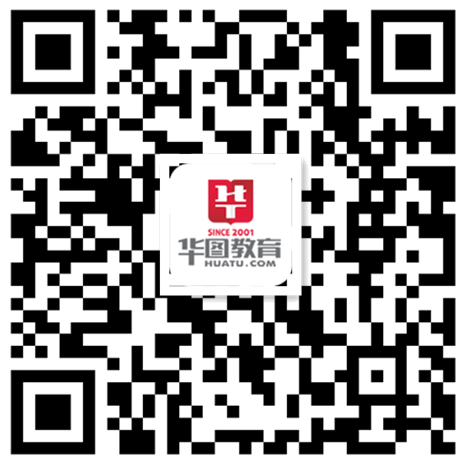 SINCE 2001
华图教育
HUATU.COM